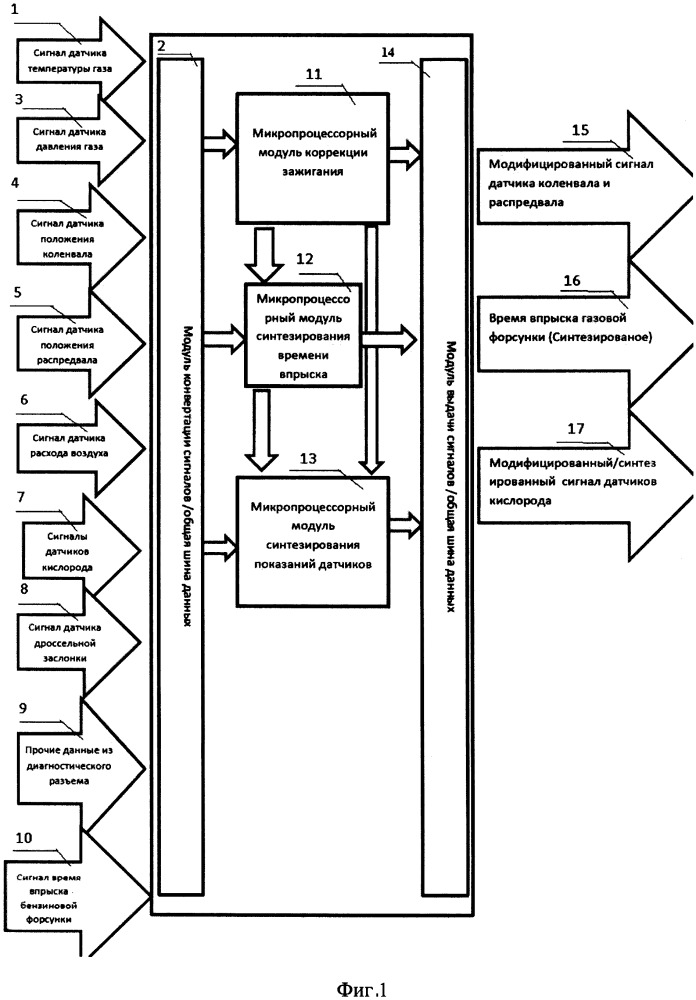 1
Сигнал датчика температуры газа

3
Сигнал датчика давления газа

4
Сигнал датчика положения коленвала

5
Сигнал датчика положения распредвала

6
Сигнал датчика расхода воздуха

7
Сигналы датчиков кислорода

8
Сигнал датчика дроссельной заслонки

9
Прочие данные из диагностического разъема

10
Сигнал время впрыска бензиновой форсунки

2
Модуль конвертации сигналов/общая шина данных

11
Микропроцессорный модуль коррекции зажигания

12
Микропроцессорный модуль синтезирования времени впрыска

13
Микропроцессорный модуль синтезирования показаний датчиков

14
Модуль выдачи сигналов/общая шина данных

15
Модифицированный сигнал датчика коленвала и распредвала

16
Время впрыска газовой форсунки (Синтезированое)

17
Модифицированный/синтезированный сигнал датчиков кислорода

Фиг.1